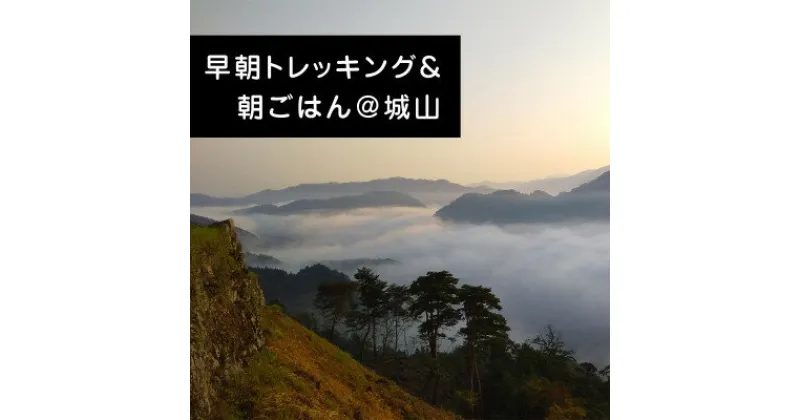 早朝トレッキング＆
朝ごはん＠城山